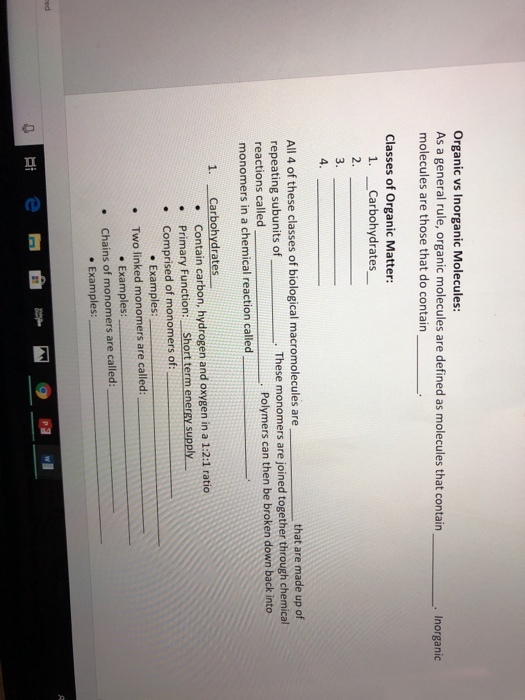 Organic vs Inorganic Molecules:
As a general rule, organic molecules are defined as molecules that contain ____. Inorganic molecules are those that do contain ____.

Classes of Organic Matter:
1. Carbohydrates
2. ____
3. ____
4. ____

All 4 of these classes of biological macromolecules are ____ that are made up of repeating subunits of ____. These monomers are joined together through chemical reactions called ____. Polymers can then be broken down back into monomers in a chemical reaction called ____.

1. Carbohydrates
• Contain carbon, hydrogen and oxygen in a 1:2:1 ratio
• Primary Function: Short term energy supply
• Comprised of monomers of: ____
• Examples: ____
• Two linked monomers are called: ____
• Examples: ____
• Chains of monomers are called: ____
• Examples: ____